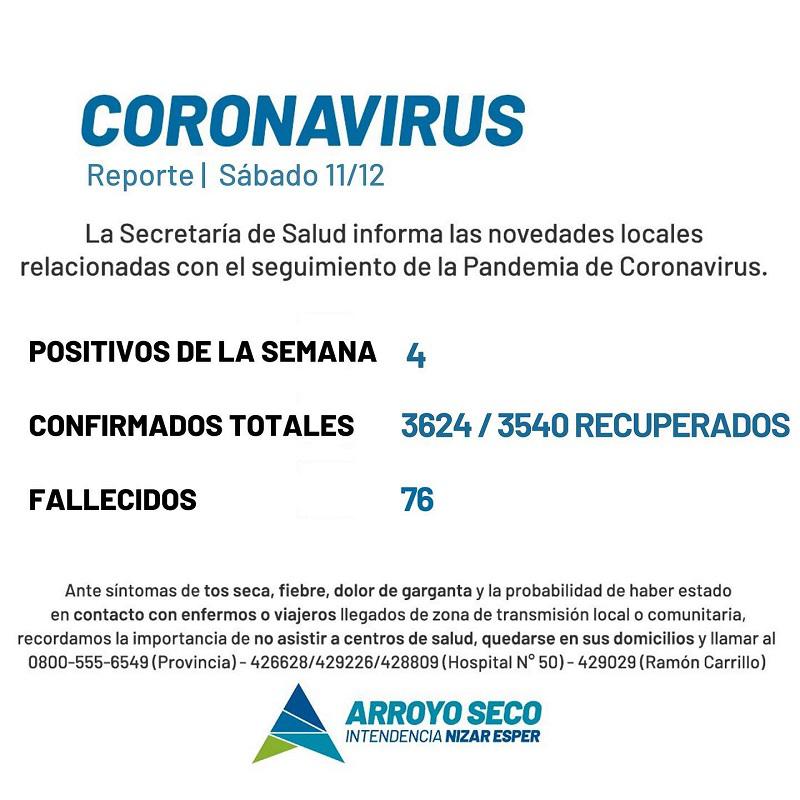 CORONAVIRUS
Reporte | Sábado 11/12

La Secretaría de Salud informa las novedades locales relacionadas con el seguimiento de la Pandemia de Coronavirus.

POSITIVOS DE LA SEMANA 4

CONFIRMADOS TOTALES 3624 / 3540 RECUPERADOS

FALLECIDOS 76

Ante síntomas de tos seca, fiebre, dolor de garganta y la probabilidad de haber estado en contacto con enfermos o viajeros llegados de zona de transmisión local o comunitaria, recordamos la importancia de no asistir a centros de salud, quedarse en sus domicilios y llamar al 0800-555-6549 (Provincia) - 426628/429226/428809 (Hospital N° 50) - 429029 (Ramón Carrillo)

ARROYO SECO
INTENDENCIA NIZAR ESPER